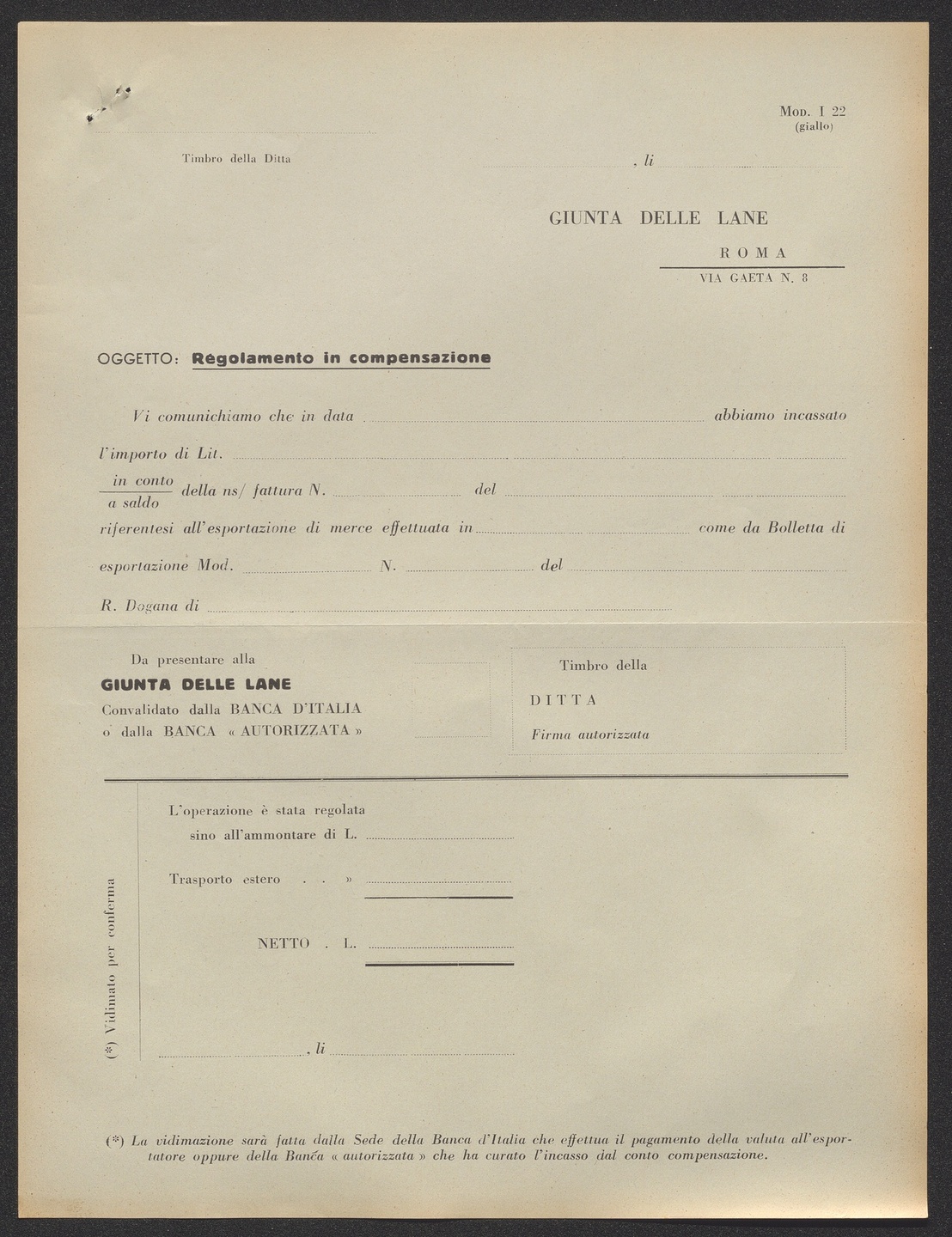 Mod. I 22
(giallo)

Timbro della Ditta

, li

GIUNTA DELLE LANE

ROMA

VIA GAETA N. 8

OGGETTO: Regolamento in compensazione

Vi comunichiamo che in data abbiamo incassato l'importo di Lit.

$\frac{\text{in conto}}{\text{a saldo}}$ della ns/ fattura N. del

riferentesi all'esportazione di merce effettuata in come da Bolletta di esportazione Mod. N. del

R. Dogana di

Da presentare alla
GIUNTA DELLE LANE
Convalidato dalla BANCA D'ITALIA
o dalla BANCA « AUTORIZZATA »

Timbro della
DITTA
Firma autorizzata

(*) Vidimato per conferma

L'operazione è stata regolata
sino all'ammontare di L.

Trasporto estero . . »

NETTO . L.

, li

(*) La vidimazione sarà fatta dalla Sede della Banca d'Italia che effettua il pagamento della valuta all'esportatore oppure della Banca « autorizzata » che ha curato l'incasso dal conto compensazione.